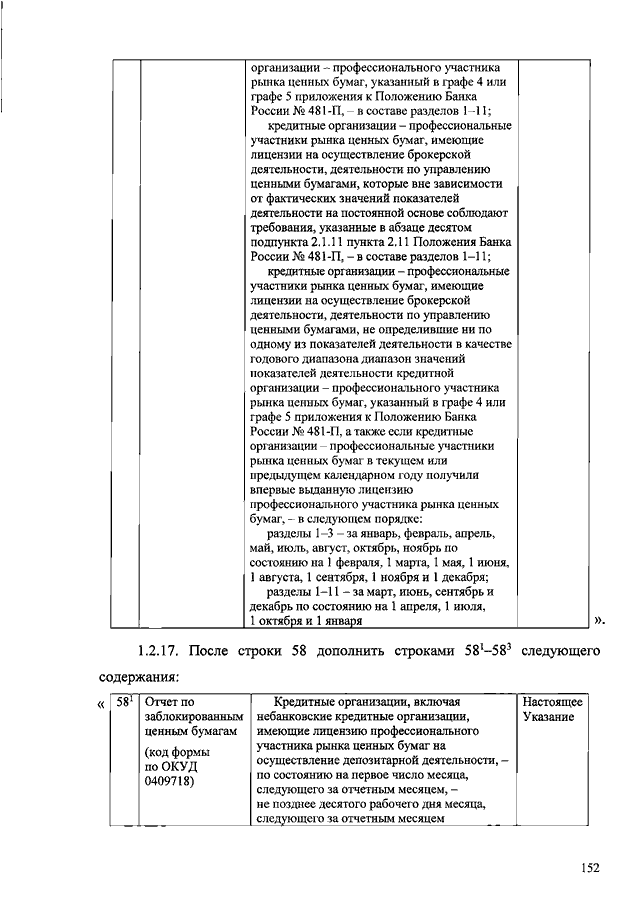 | | | организации – профессионального участника рынка ценных бумаг, указанный в графе 4 или графе 5 приложения к Положению Банка России № 481-П, – в составе разделов 1–11; кредитные организации – профессиональные участники рынка ценных бумаг, имеющие лицензии на осуществление брокерской деятельности, деятельности по управлению ценными бумагами, которые вне зависимости от фактических значений показателей деятельности на постоянной основе соблюдают требования, указанные в абзаце десятом подпункта 2.1.11 пункта 2.11 Положения Банка России № 481-П, – в составе разделов 1–11; кредитные организации – профессиональные участники рынка ценных бумаг, имеющие лицензии на осуществление брокерской деятельности, деятельности по управлению ценными бумагами, не определившие ни по одному из показателей деятельности в качестве годового диапазона диапазон значений показателей деятельности кредитной организации – профессионального участника рынка ценных бумаг, указанный в графе 4 или графе 5 приложения к Положению Банка России № 481-П, а также если кредитные организации – профессиональные участники рынка ценных бумаг в текущем или предыдущем календарном году получили впервые выданную лицензию профессионального участника рынка ценных бумаг, – в следующем порядке: разделы 1–3 – за январь, февраль, апрель, май, июль, август, октябрь, ноябрь по состоянию на 1 февраля, 1 марта, 1 мая, 1 июня, 1 августа, 1 сентября, 1 ноября и 1 декабря; разделы 1–11 – за март, июнь, сентябрь и декабрь по состоянию на 1 апреля, 1 июля, 1 октября и 1 января | |

».

1.2.17. После строки 58 дополнить строками $58^1$–$58^3$ следующего содержания:

«
| $58^1$ | Отчет по заблокированным ценным бумагам (код формы по ОКУД 0409718) | Кредитные организации, включая небанковские кредитные организации, имеющие лицензию профессионального участника рынка ценных бумаг на осуществление депозитарной деятельности, – по состоянию на первое число месяца, следующего за отчетным месяцем, – не позднее десятого рабочего дня месяца, следующего за отчетным месяцем | Настоящее Указание |

152